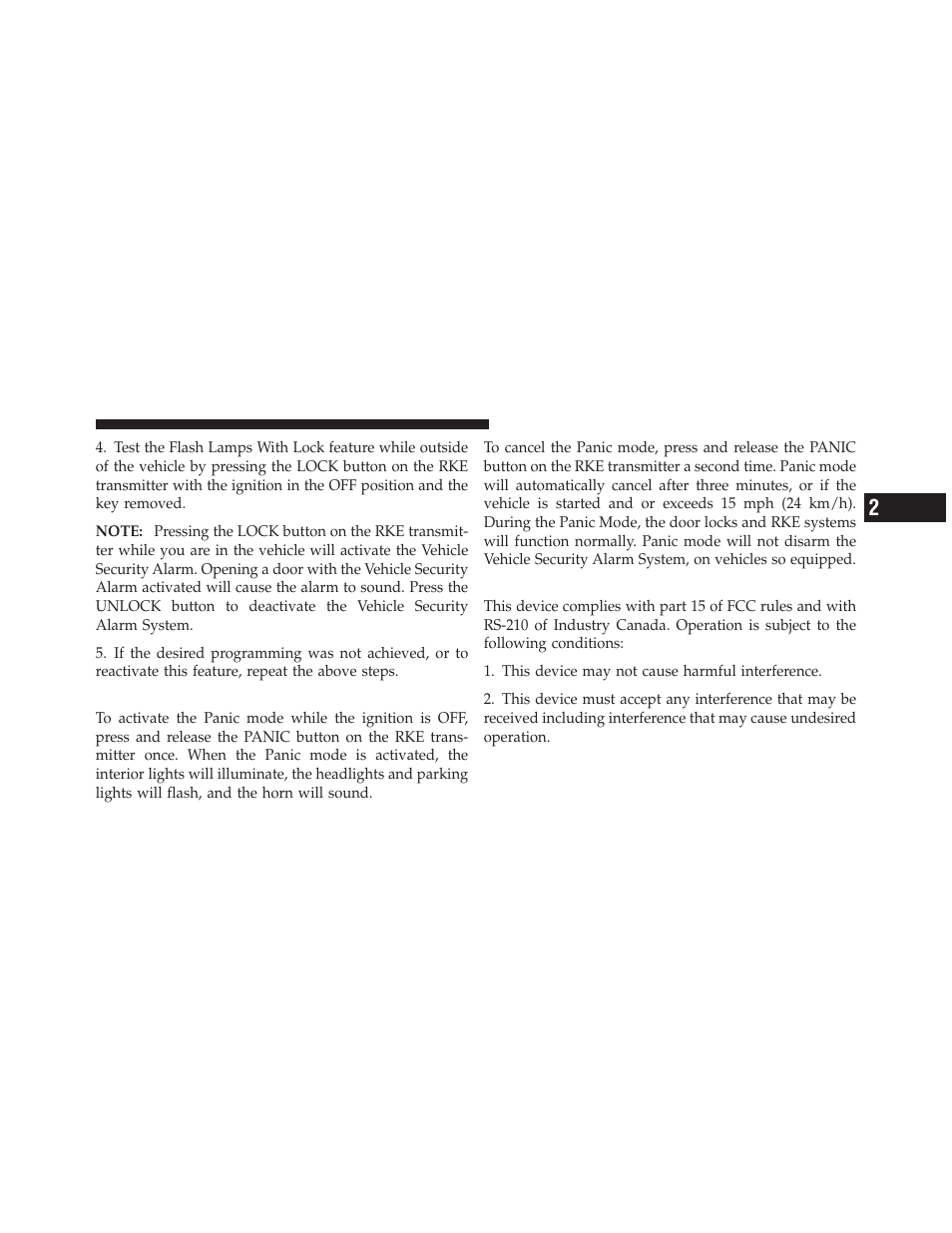 4. Test the Flash Lamps With Lock feature while outside of the vehicle by pressing the LOCK button on the RKE transmitter with the ignition in the OFF position and the key removed.

NOTE: Pressing the LOCK button on the RKE transmitter while you are in the vehicle will activate the Vehicle Security Alarm. Opening a door with the Vehicle Security Alarm activated will cause the alarm to sound. Press the UNLOCK button to deactivate the Vehicle Security Alarm System.

5. If the desired programming was not achieved, or to reactivate this feature, repeat the above steps.

To activate the Panic mode while the ignition is OFF, press and release the PANIC button on the RKE transmitter once. When the Panic mode is activated, the interior lights will illuminate, the headlights and parking lights will flash, and the horn will sound.

To cancel the Panic mode, press and release the PANIC button on the RKE transmitter a second time. Panic mode will automatically cancel after three minutes, or if the vehicle is started and or exceeds 15 mph (24 km/h). During the Panic Mode, the door locks and RKE systems will function normally. Panic mode will not disarm the Vehicle Security Alarm System, on vehicles so equipped.

This device complies with part 15 of FCC rules and with RS-210 of Industry Canada. Operation is subject to the following conditions:

1. This device may not cause harmful interference.

2. This device must accept any interference that may be received including interference that may cause undesired operation.

2